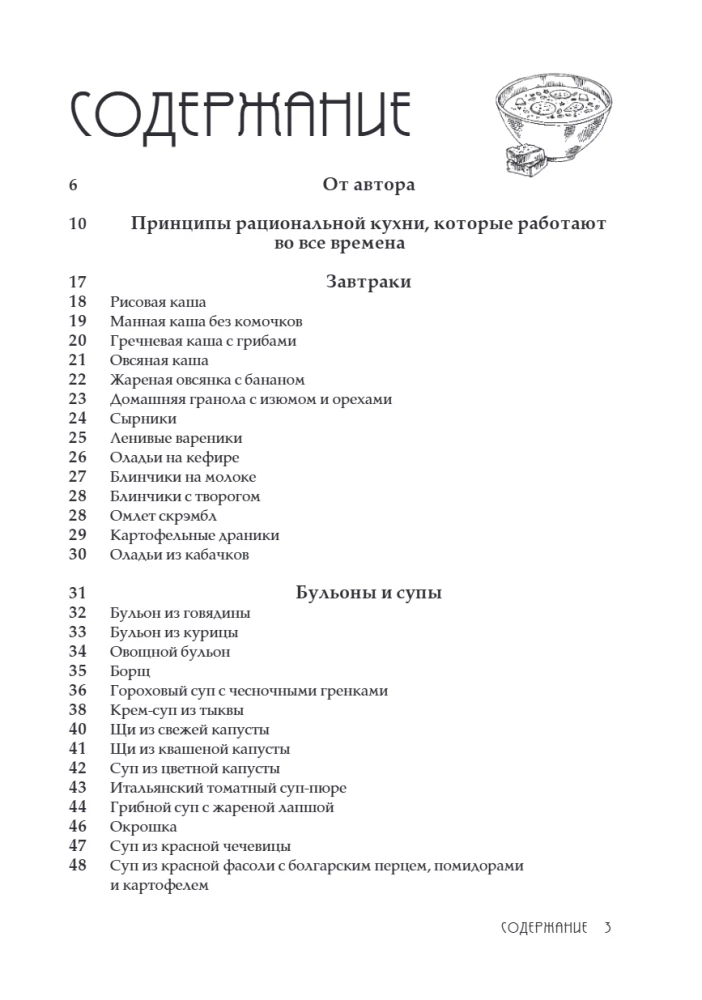 СОДЕРЖАНИЕ

6 От автора

10 Принципы рациональной кухни, которые работают во все времена

17 Завтраки
18 Рисовая каша
19 Манная каша без комочков
20 Гречневая каша с грибами
21 Овсяная каша
22 Жареная овсянка с бананом
23 Домашняя гранола с изюмом и орехами
24 Сырники
25 Ленивые вареники
26 Оладьи на кефире
27 Блинчики на молоке
28 Блинчики с творогом
28 Омлет скрэмбл
29 Картофельные драники
30 Оладьи из кабачков

31 Бульоны и супы
32 Бульон из говядины
33 Бульон из курицы
34 Овощной бульон
35 Борщ
36 Гороховый суп с чесночными гренками
38 Крем-суп из тыквы
40 Щи из свежей капусты
41 Щи из квашеной капусты
42 Суп из цветной капусты
43 Итальянский томатный суп-пюре
44 Грибной суп с жареной лапшой
46 Окрошка
47 Суп из красной чечевицы
48 Суп из красной фасоли с болгарским перцем, помидорами и картофелем

СОДЕРЖАНИЕ 3